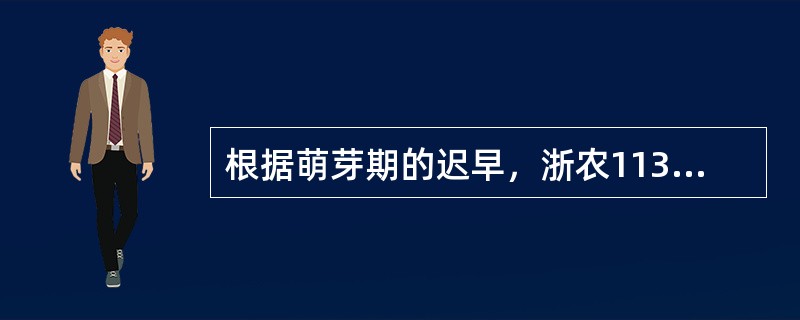 根据萌芽期的迟早，浙农113...